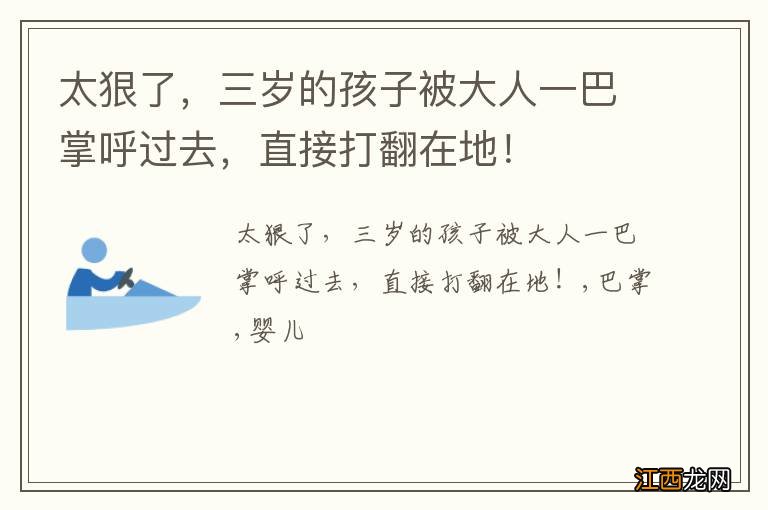 太狠了，三岁的孩子被大人一巴掌呼过去，直接打翻在地！

太狠了，三岁的孩子被大人一巴掌呼过去，直接打翻在地！，巴掌，婴儿

江西龙网